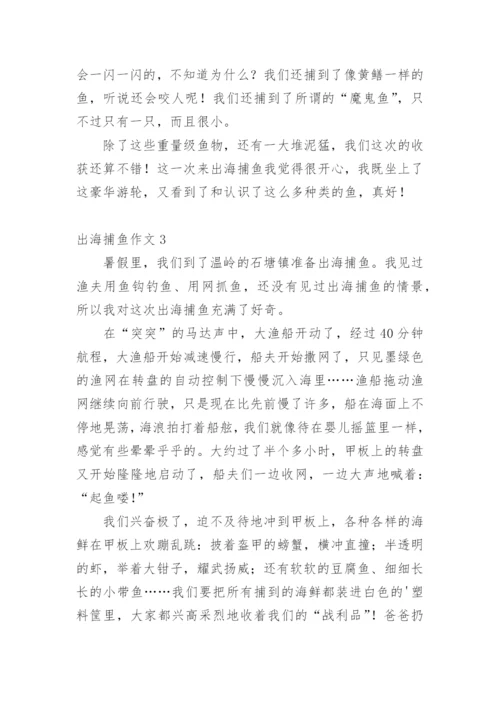 会一闪一闪的，不知道为什么？我们还捕到了像黄鳝一样的鱼，听说还会咬人呢！我们还捕到了所谓的“魔鬼鱼”，只不过只有一只，而且很小。

除了这些重量级鱼物，还有一大堆泥猛，我们这次的收获还算不错！这一次来出海捕鱼我觉得很开心，我既坐上了这豪华游轮，又看到了和认识了这么多种类的鱼，真好！

出海捕鱼作文 3

暑假里，我们到了温岭的石塘镇准备出海捕鱼。我见过渔夫用鱼钩钓鱼、用网抓鱼，还没有见过出海捕鱼的情景，所以我对这次出海捕鱼充满了好奇。

在“突突”的马达声中，大渔船开动了，经过 40 分钟航程，大渔船开始减速慢行，船夫开始撒网了，只见墨绿色的渔网在转盘的自动控制下慢慢沉入海里……渔船拖动渔网继续向前行驶，只是现在比先前慢了许多，船在海面上不停地晃荡，海浪拍打着船舷，我们就像待在婴儿摇篮里一样，感觉有些晕晕乎乎的。大约过了半个多小时，甲板上的转盘又开始隆隆地启动了，船夫们一边收网，一边大声地喊着：“起鱼喽！”

我们兴奋极了，迫不及待地冲到甲板上，各种各样的海鲜在甲板上欢蹦乱跳：披着盔甲的螃蟹，横冲直撞；半透明的虾，举着大钳子，耀武扬威；还有软软的豆腐鱼、细细长长的小带鱼……我们要把所有捕到的海鲜都装进白色的'塑料筐里，大家都兴高采烈地收着我们的“战利品”！爸爸扔